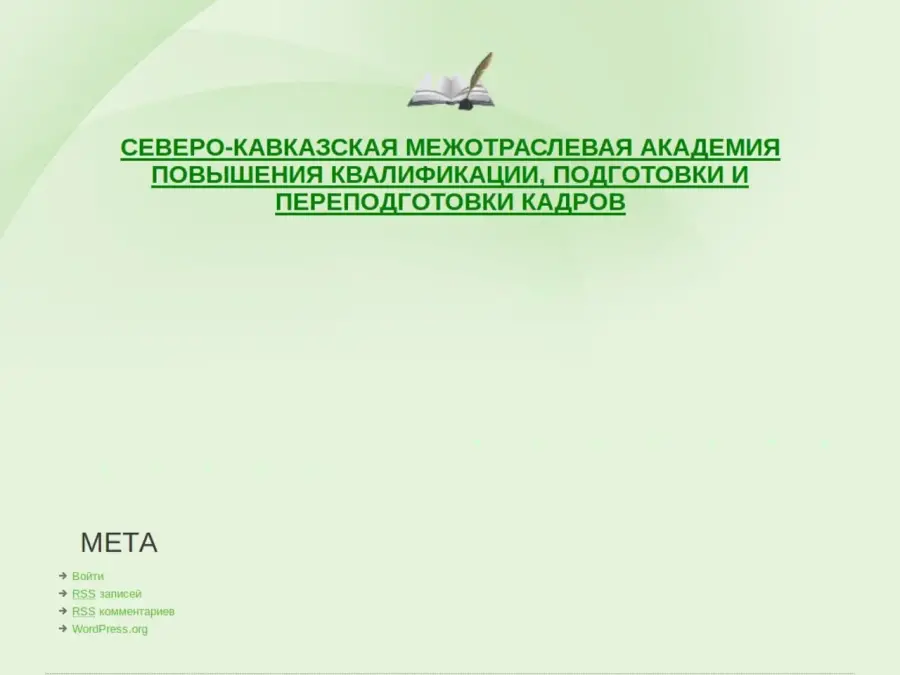 СЕВЕРО-КАВКАЗСКАЯ МЕЖОТРАСЛЕВАЯ АКАДЕМИЯ ПОВЫШЕНИЯ КВАЛИФИКАЦИИ, ПОДГОТОВКИ И ПЕРЕПОДГОТОВКИ КАДРОВ

МЕТА

Войти
RSS записей
RSS комментариев
WordPress.org